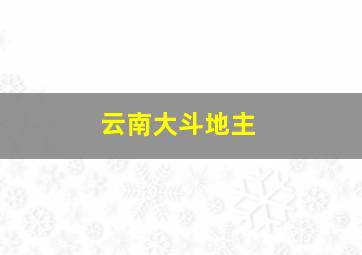 云南大斗地主